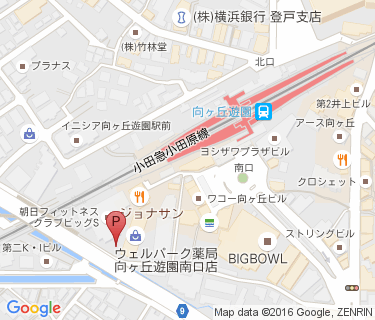 (株)横浜銀行 登戸支店

(株)竹林堂

プラナス

北口

第2井上ビル

向ヶ丘遊園

アース向ヶ丘

イニシア向ヶ丘遊園駅前

小田急小田原線

ヨシザワプラザビル

南口

クロシェット

ワコー向ヶ丘ビル

朝日フィットネスクラブビッグS

ジョナサン

P

ストリングビル

第二K・Iビル

ウェルパーク薬局
向ヶ丘遊園南口店

BIGBOWL

Google

9

Map data ©2016 Google, ZENRIN